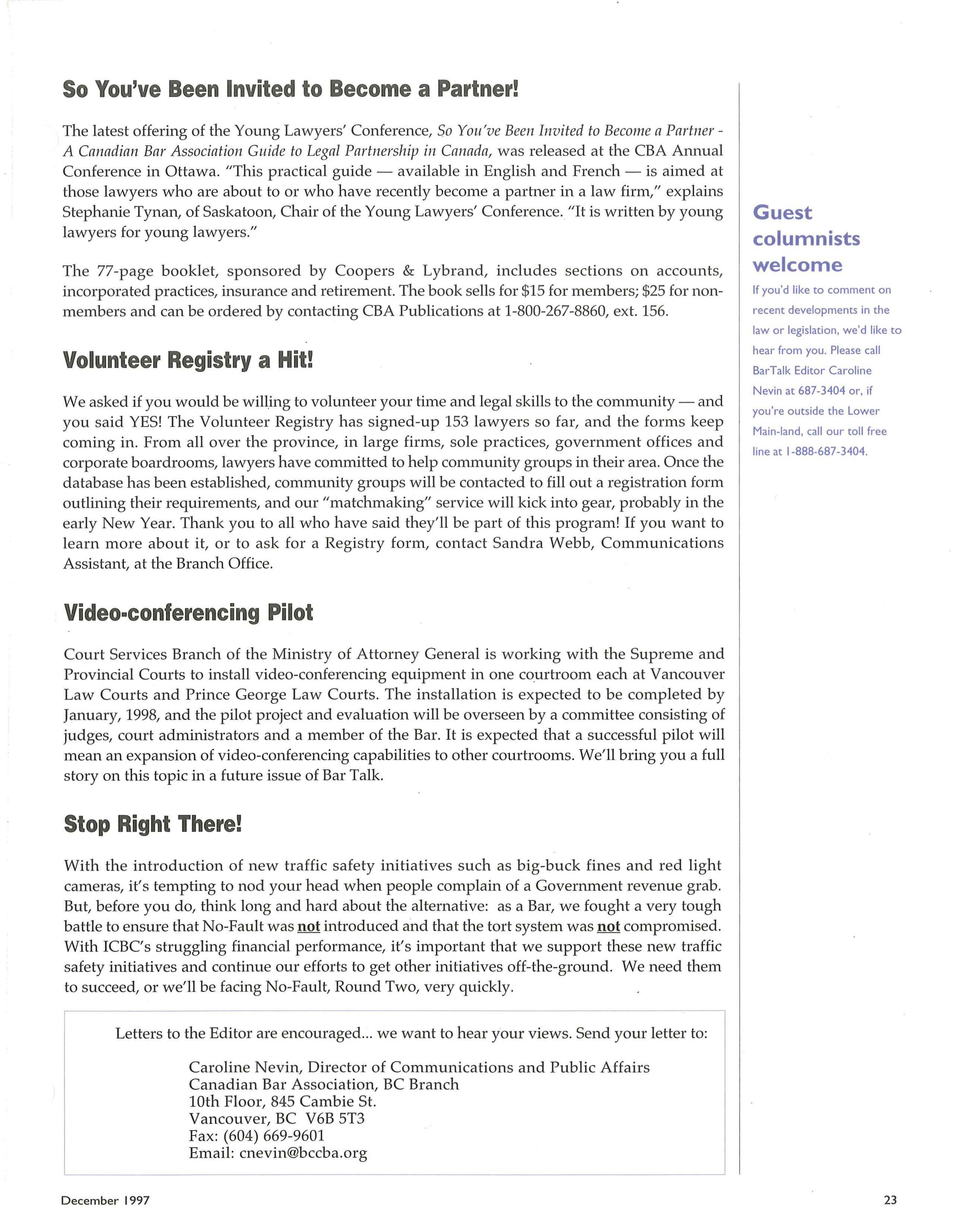 So You've Been Invited to Become a Partner!

The latest offering of the Young Lawyers' Conference, So You've Been Invited to Become a Partner - A Canadian Bar Association Guide to Legal Partnership in Canada, was released at the CBA Annual Conference in Ottawa. "This practical guide — available in English and French — is aimed at those lawyers who are about to or who have recently become a partner in a law firm," explains Stephanie Tynan, of Saskatoon, Chair of the Young Lawyers' Conference. "It is written by young lawyers for young lawyers."

The 77-page booklet, sponsored by Coopers & Lybrand, includes sections on accounts, incorporated practices, insurance and retirement. The book sells for $15 for members; $25 for non-members and can be ordered by contacting CBA Publications at 1-800-267-8860, ext. 156.

Volunteer Registry a Hit!

We asked if you would be willing to volunteer your time and legal skills to the community — and you said YES! The Volunteer Registry has signed-up 153 lawyers so far, and the forms keep coming in. From all over the province, in large firms, sole practices, government offices and corporate boardrooms, lawyers have committed to help community groups in their area. Once the database has been established, community groups will be contacted to fill out a registration form outlining their requirements, and our "matchmaking" service will kick into gear, probably in the early New Year. Thank you to all who have said they'll be part of this program! If you want to learn more about it, or to ask for a Registry form, contact Sandra Webb, Communications Assistant, at the Branch Office.

Video-conferencing Pilot

Court Services Branch of the Ministry of Attorney General is working with the Supreme and Provincial Courts to install video-conferencing equipment in one courtroom each at Vancouver Law Courts and Prince George Law Courts. The installation is expected to be completed by January, 1998, and the pilot project and evaluation will be overseen by a committee consisting of judges, court administrators and a member of the Bar. It is expected that a successful pilot will mean an expansion of video-conferencing capabilities to other courtrooms. We'll bring you a full story on this topic in a future issue of Bar Talk.

Stop Right There!

With the introduction of new traffic safety initiatives such as big-buck fines and red light cameras, it's tempting to nod your head when people complain of a Government revenue grab. But, before you do, think long and hard about the alternative: as a Bar, we fought a very tough battle to ensure that No-Fault was not introduced and that the tort system was not compromised. With ICBC's struggling financial performance, it's important that we support these new traffic safety initiatives and continue our efforts to get other initiatives off-the-ground. We need them to succeed, or we'll be facing No-Fault, Round Two, very quickly.

Letters to the Editor are encouraged... we want to hear your views. Send your letter to:

Caroline Nevin, Director of Communications and Public Affairs
Canadian Bar Association, BC Branch
10th Floor, 845 Cambie St.
Vancouver, BC V6B 5T3
Fax: (604) 669-9601
Email: cnevin@bccba.org

Guest columnists welcome

If you'd like to comment on recent developments in the law or legislation, we'd like to hear from you. Please call BarTalk Editor Caroline Nevin at 687-3404 or, if you're outside the Lower Main-land, call our toll free line at 1-888-687-3404.

December 1997

23